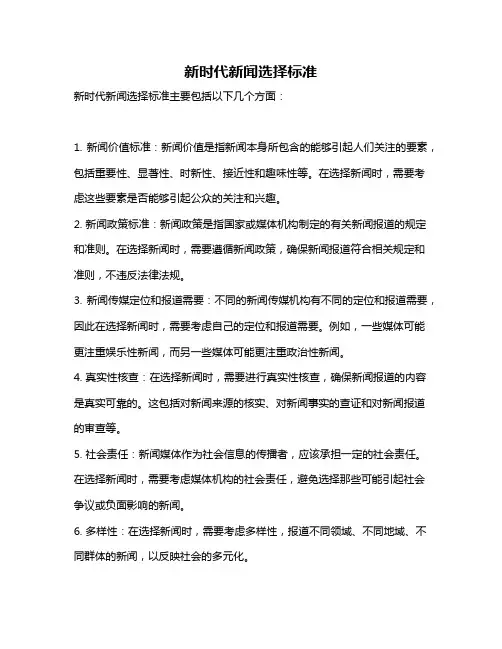 新时代新闻选择标准

新时代新闻选择标准主要包括以下几个方面：

1. 新闻价值标准：新闻价值是指新闻本身所包含的能够引起人们关注的要素，包括重要性、显著性、时新性、接近性和趣味性等。在选择新闻时，需要考虑这些要素是否能够引起公众的关注和兴趣。

2. 新闻政策标准：新闻政策是指国家或媒体机构制定的有关新闻报道的规定和准则。在选择新闻时，需要遵循新闻政策，确保新闻报道符合相关规定和准则，不违反法律法规。

3. 新闻传媒定位和报道需要：不同的新闻传媒机构有不同的定位和报道需要，因此在选择新闻时，需要考虑自己的定位和报道需要。例如，一些媒体可能更注重娱乐性新闻，而另一些媒体可能更注重政治性新闻。

4. 真实性核查：在选择新闻时，需要进行真实性核查，确保新闻报道的内容是真实可靠的。这包括对新闻来源的核实、对新闻事实的查证和对新闻报道的审查等。

5. 社会责任：新闻媒体作为社会信息的传播者，应该承担一定的社会责任。在选择新闻时，需要考虑媒体机构的社会责任，避免选择那些可能引起社会争议或负面影响的新闻。

6. 多样性：在选择新闻时，需要考虑多样性，报道不同领域、不同地域、不同群体的新闻，以反映社会的多元化。